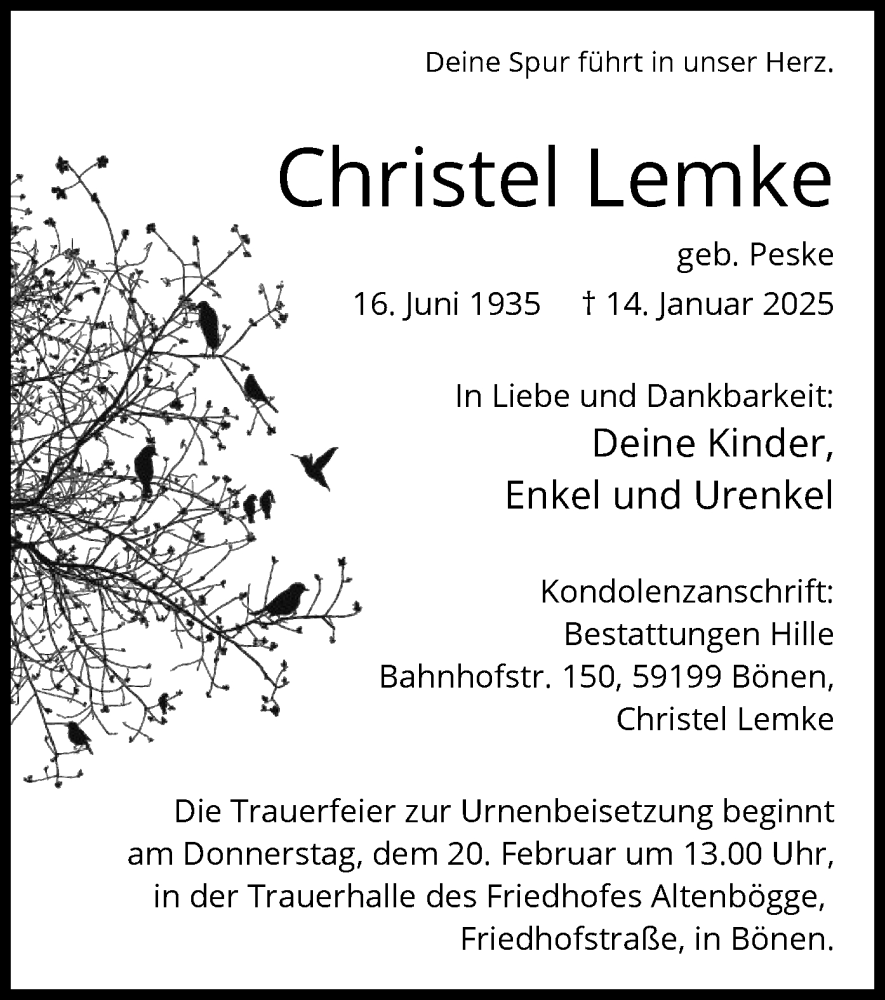 Deine Spur führt in unser Herz.

Christel Lemke

geb. Peske

16. Juni 1935 † 14. Januar 2025

In Liebe und Dankbarkeit:
Deine Kinder,
Enkel und Urenkel

Kondolenzanschrift:
Bestattungen Hille
Bahnhofstr. 150, 59199 Bönen,
Christel Lemke

Die Trauerfeier zur Urnenbeisetzung beginnt am Donnerstag, dem 20. Februar um 13.00 Uhr, in der Trauerhalle des Friedhofes Altenbögge, Friedhofstraße, in Bönen.